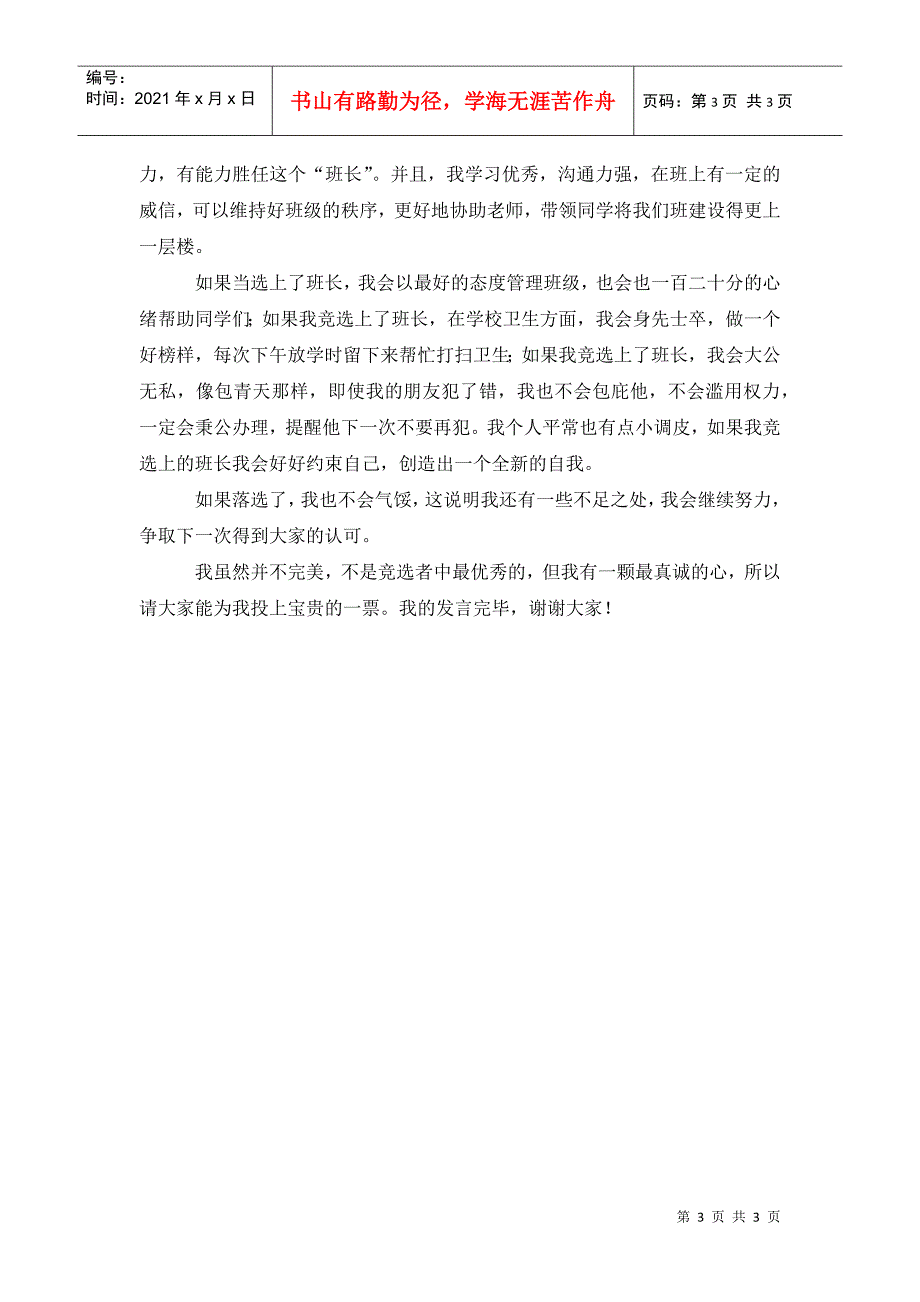 编号：
时间：2021 年 x 月 x 日

书山有路勤为径，学海无涯苦作舟

页码：第 3 页 共 3 页

力，有能力胜任这个“班长”。并且，我学习优秀，沟通力强，在班上有一定的威信，可以维持好班级的秩序，更好地协助老师，带领同学将我们班建设得更上一层楼。

如果当选上了班长，我会以最好的态度管理班级，也会也一百二十分的心绪帮助同学们；如果我竞选上了班长，在学校卫生方面，我会身先士卒，做一个好榜样，每次下午放学时留下来帮忙打扫卫生；如果我竞选上了班长，我会大公无私，像包青天那样，即使我的朋友犯了错，我也不会包庇他，不会滥用权力，一定会秉公办理，提醒他下一次不要再犯。我个人平常也有点小调皮，如果我竞选上的班长我会好好约束自己，创造出一个全新的自我。

如果落选了，我也不会气馁，这说明我还有一些不足之处，我会继续努力，争取下一次得到大家的认可。

我虽然并不完美，不是竞选者中最优秀的，但我有一颗最真诚的心，所以请大家能为我投上宝贵的一票。我的发言完毕，谢谢大家！

第 3 页 共 3 页